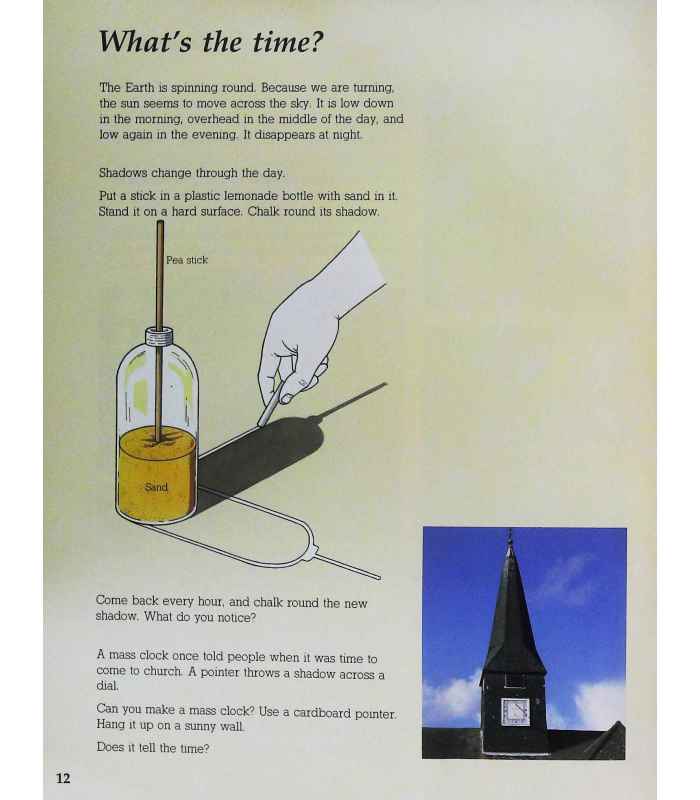 What's the time?

The Earth is spinning round. Because we are turning, the sun seems to move across the sky. It is low down in the morning, overhead in the middle of the day, and low again in the evening. It disappears at night.

Shadows change through the day.

Put a stick in a plastic lemonade bottle with sand in it. Stand it on a hard surface. Chalk round its shadow.

Pea stick

Sand

Come back every hour, and chalk round the new shadow. What do you notice?

A mass clock once told people when it was time to come to church. A pointer throws a shadow across a dial.

Can you make a mass clock? Use a cardboard pointer. Hang it up on a sunny wall.

Does it tell the time?

12